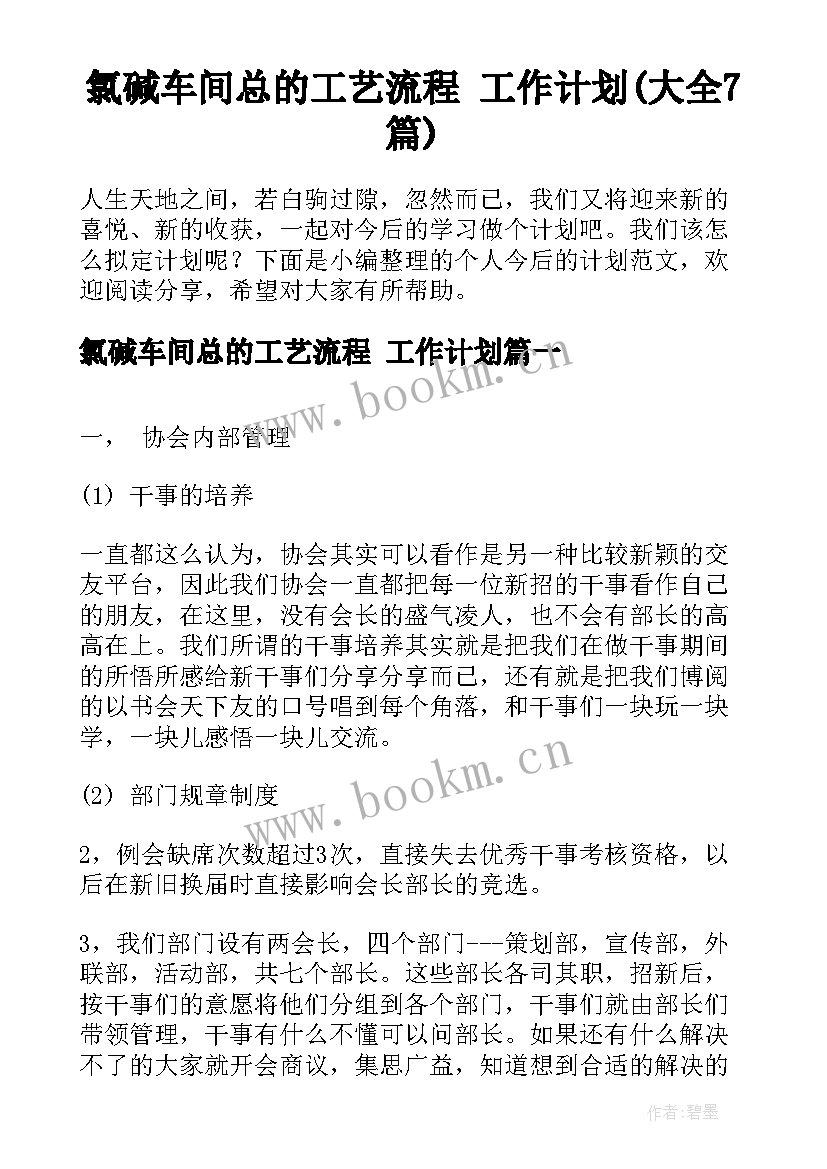 氯碱车间总的工艺流程 工作计划(大全7篇)

人生天地之间，若白驹过隙，忽然而已，我们又将迎来新的喜悦、新的收获，一起对今后的学习做个计划吧。我们该怎么拟定计划呢？下面是小编整理的个人今后的计划范文，欢迎阅读分享，希望对大家有所帮助。

氯碱车间总的工艺流程 工作计划篇一

www.bookm.cn

一， 协会内部管理

(1) 干事的培养

一直都这么认为，协会其实可以看作是另一种比较新颖的交友平台，因此我们协会一直都把每一位新招的干事看作自己的朋友，在这里，没有会长的盛气凌人，也不会有部长的高高在上。我们所谓的干事培养其实就是把我们在做干事期间的所悟所感给新干事们分享分享而已，还有就是把我们博阅的以书会天下友的口号唱到每个角落，和干事们一块玩一块学，一块儿感悟一块儿交流。

www.bookm.cn

(2) 部门规章制度

2，例会缺席次数超过3次，直接失去优秀干事考核资格，以后在新旧换届时直接影响会长部长的竞选。

3，我们部门设有两会长，四个部门---策划部，宣传部，外联部，活动部，共七个部长。这些部长各司其职，招新后，按干事们的意愿将他们分组到各个部门，干事们就由部长们带领管理，干事有什么不懂可以问部长。如果还有什么解决不了的大家就开会商议，集思广益，知道想到合适的解决的

作者:碧墨